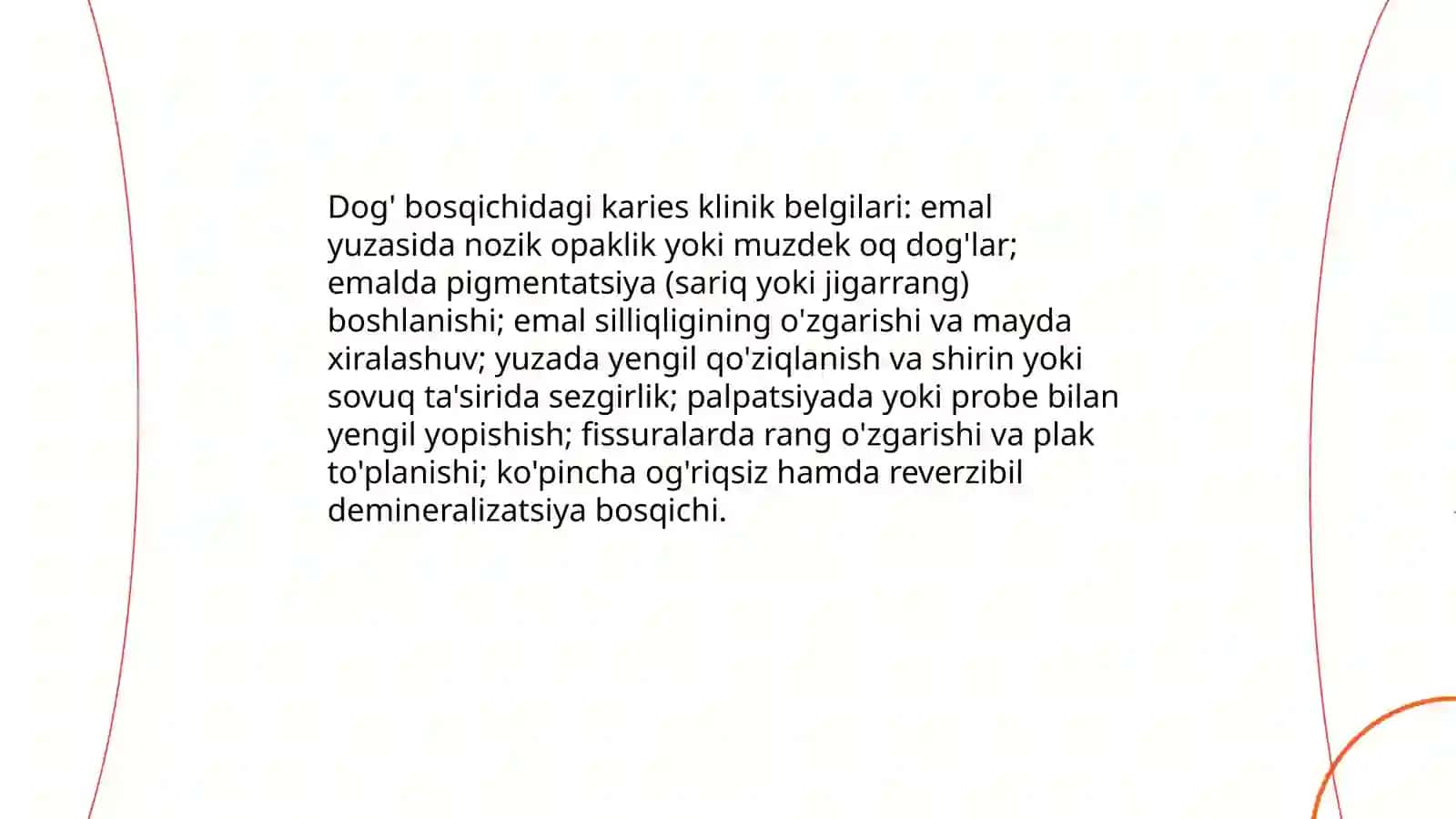 Dog' bosqichidagi karies klinik belgilari: emal yuzasida nozik opaklik yoki muzdek oq dog'lar; emalda pigmentatsiya (sariq yoki jigarrang) boshlanishi; emal silliqligining o'zgarishi va mayda xiralashuv; yuzada yengil qo'ziqlanish va shirin yoki sovuq ta'sirida sezgirlik; palpatsiyada yoki probe bilan yengil yopishish; fissuralarda rang o'zgarishi va plak to'planishi; ko'pincha og'riqsiz hamda reverzibil demineralizatsiya bosqichi.